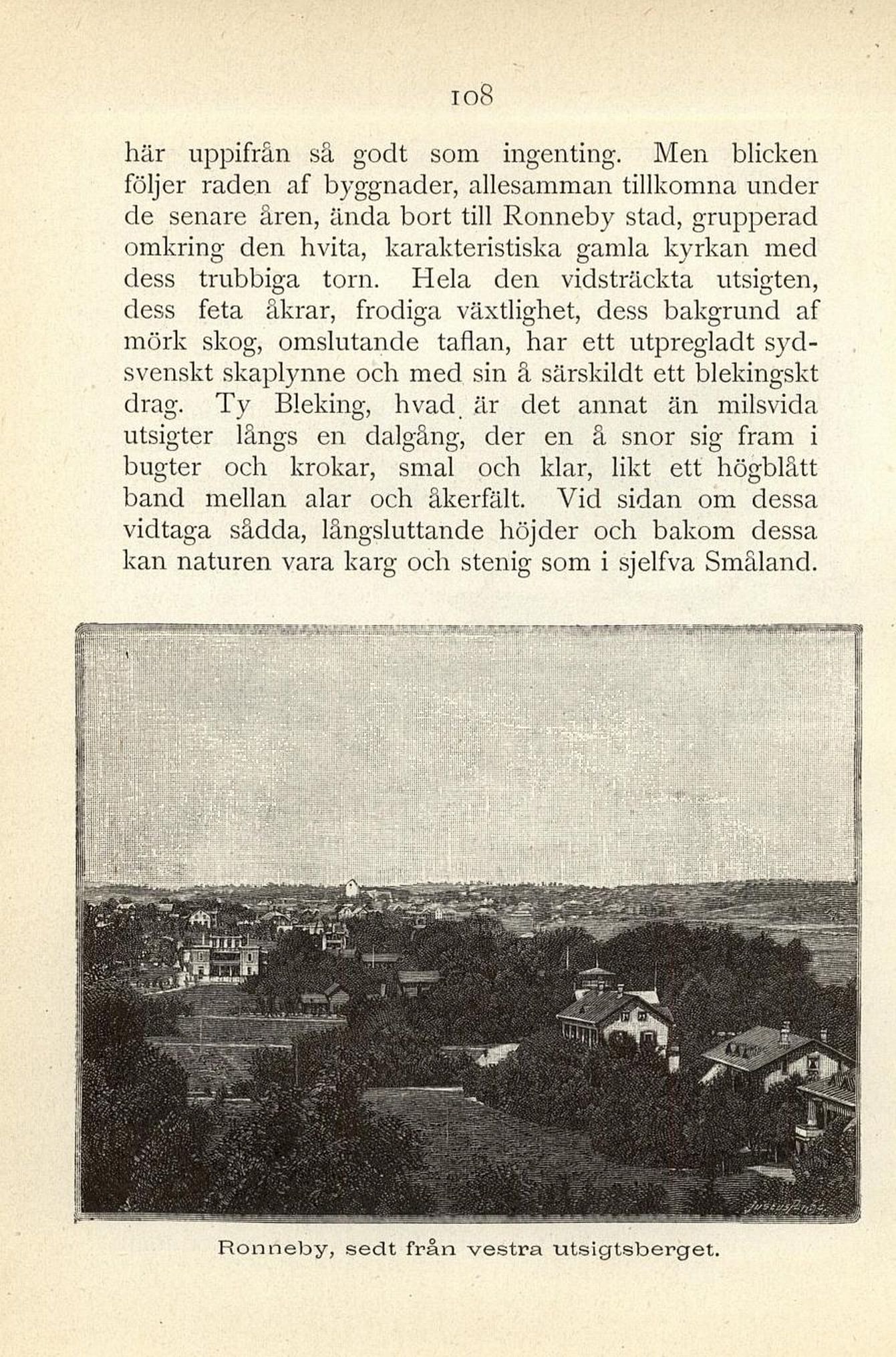 108

här uppifrån så godt som ingenting. Men blicken följer raden af byggnader, allesamman tillkomna under de senare åren, ända bort till Ronneby stad, grupperad omkring den hvita, karakteristiska gamla kyrkan med dess trubbiga torn. Hela den vidsträckta utsigten, dess feta åkrar, frodiga växtlighet, dess bakgrund af mörk skog, omslutande taflan, har ett utpregladt sydsvenskt skaplynne och med sin å särskildt ett blekingskt drag. Ty Bleking, hvad är det annat än milsvida utsigter långs en dalgång, der en å snor sig fram i bugter och krokar, smal och klar, likt ett högblått band mellan alar och åkerfält. Vid sidan om dessa vidtaga sådda, långsluttande höjder och bakom dessa kan naturen vara karg och stenig som i sjelfva Småland.

Ronneby, sedt från vestra utsigtsberget.